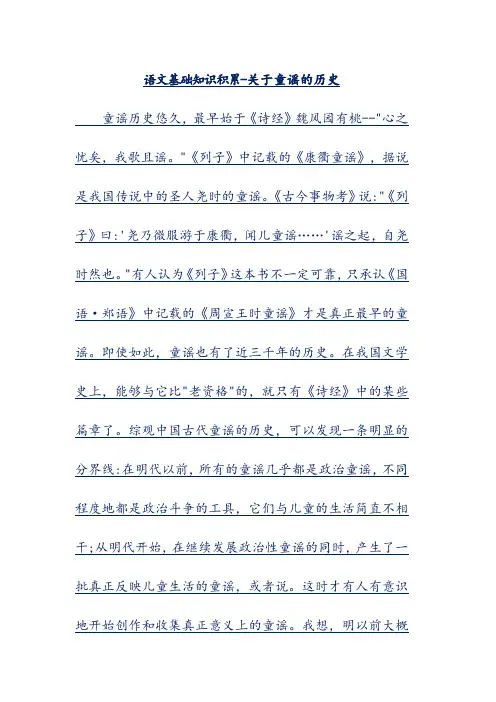 语文基础知识积累-关于童谣的历史

童谣历史悠久，最早始于《诗经》魏风园有桃--"心之忧矣，我歌且谣。"《列子》中记载的《康衢童谣》，据说是我国传说中的圣人尧时的童谣。《古今事物考》说："《列子》曰：'尧乃微服游于康衢，闻儿童谣……'谣之起，自尧时然也。"有人认为《列子》这本书不一定可靠，只承认《国语·郑语》中记载的《周宣王时童谣》才是真正最早的童谣。即使如此，童谣也有了近三千年的历史。在我国文学史上，能够与它比"老资格"的，就只有《诗经》中的某些篇章了。综观中国古代童谣的历史，可以发现一条明显的分界线：在明代以前，所有的童谣几乎都是政治童谣，不同程度地都是政治斗争的工具，它们与儿童的生活简直不相干；从明代开始，在继续发展政治性童谣的同时，产生了一批真正反映儿童生活的童谣，或者说。这时才有人有意识地开始创作和收集真正意义上的童谣。我想，明以前大概